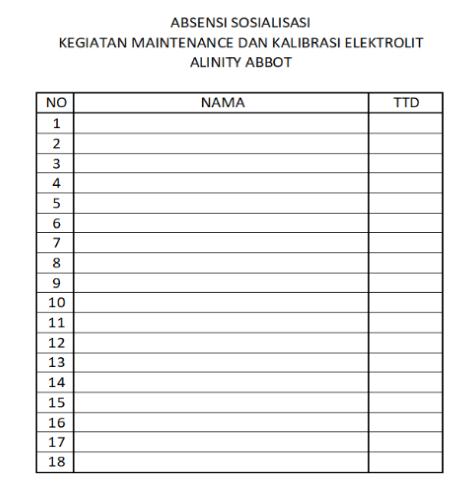 ABSENSI SOSIALISASI
KEGIATAN MAINTENANCE DAN KALIBRASI ELEKTROLIT
ALINITY ABBOT

| NO | NAMA | TTD |
|---|---|---|
| 1 | | |
| 2 | | |
| 3 | | |
| 4 | | |
| 5 | | |
| 6 | | |
| 7 | | |
| 8 | | |
| 9 | | |
| 10 | | |
| 11 | | |
| 12 | | |
| 13 | | |
| 14 | | |
| 15 | | |
| 16 | | |
| 17 | | |
| 18 | | |